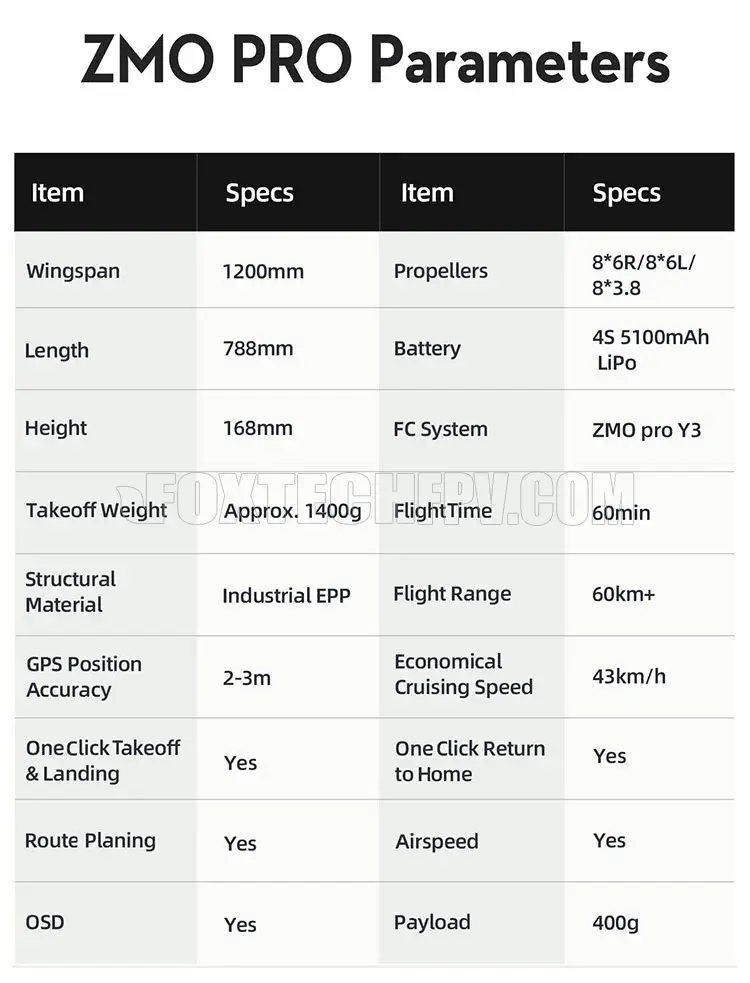 ZMO PRO Parameters

| Item | Specs | Item | Specs |
|---|---|---|---|
| Wingspan | 1200mm | Propellers | 8*6R/8*6L/ 8*3.8 |
| Length | 788mm | Battery | 4S 5100mAh LiPo |
| Height | 168mm | FC System | ZMO pro Y3 |
| Takeoff Weight | Approx. 1400g | FlightTime | 60min |
| Structural Material | Industrial EPP | Flight Range | 60km+ |
| GPS Position Accuracy | 2-3m | Economical Cruising Speed | 43km/h |
| One Click Takeoff & Landing | Yes | One Click Return to Home | Yes |
| Route Planing | Yes | Airspeed | Yes |
| OSD | Yes | Payload | 400g |

FOXTECHFPV.COM